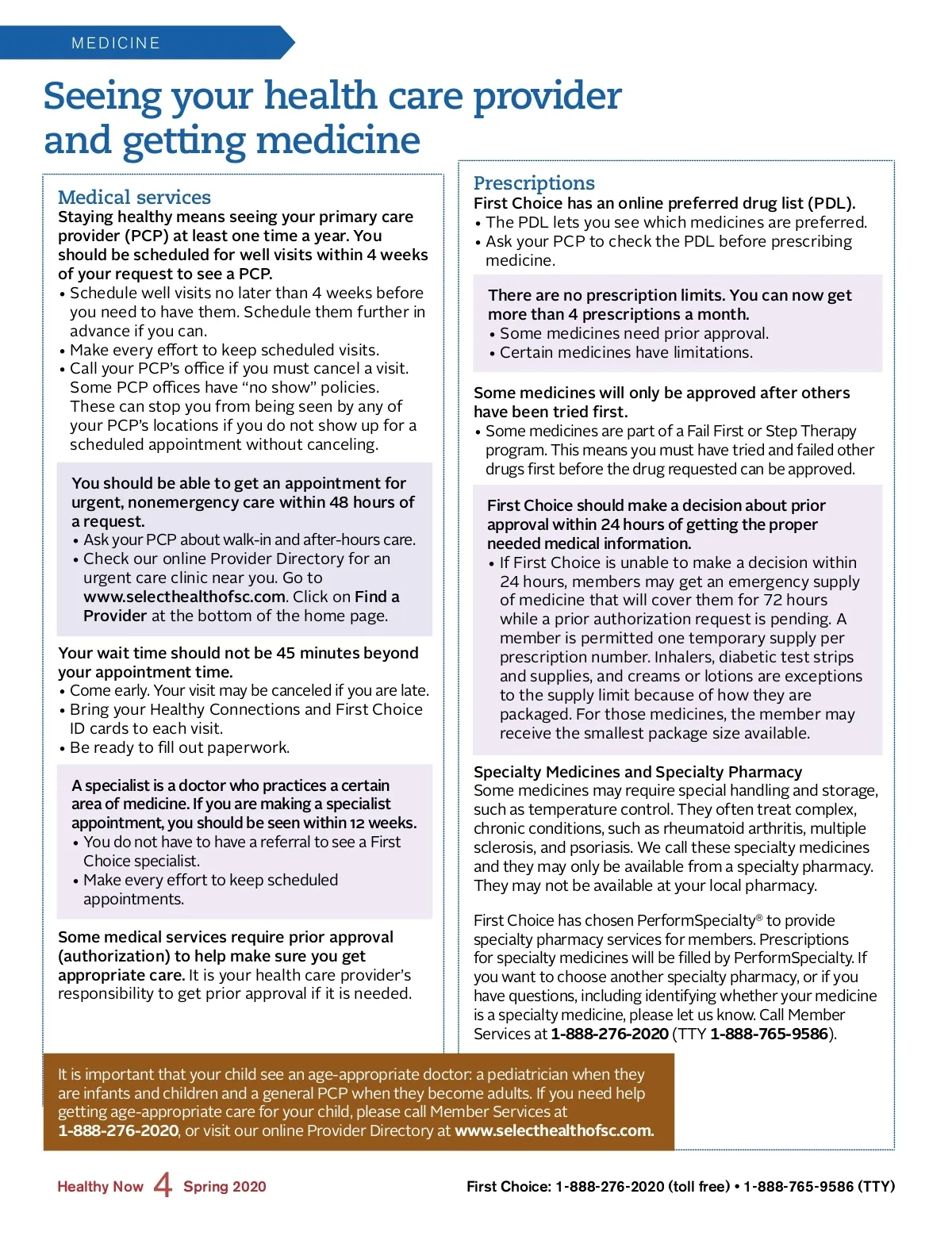 MEDICINE

Seeing your health care provider and getting medicine

Medical services
Staying healthy means seeing your primary care provider (PCP) at least one time a year. You should be scheduled for well visits within 4 weeks of your request to see a PCP.
• Schedule well visits no later than 4 weeks before you need to have them. Schedule them further in advance if you can.
• Make every effort to keep scheduled visits.
• Call your PCP's office if you must cancel a visit. Some PCP offices have "no show" policies. These can stop you from being seen by any of your PCP's locations if you do not show up for a scheduled appointment without canceling.

You should be able to get an appointment for urgent, nonemergency care within 48 hours of a request.
• Ask your PCP about walk-in and after-hours care.
• Check our online Provider Directory for an urgent care clinic near you. Go to www.selecthealthofsc.com. Click on Find a Provider at the bottom of the home page.

Your wait time should not be 45 minutes beyond your appointment time.
• Come early. Your visit may be canceled if you are late.
• Bring your Healthy Connections and First Choice ID cards to each visit.
• Be ready to fill out paperwork.

A specialist is a doctor who practices a certain area of medicine. If you are making a specialist appointment, you should be seen within 12 weeks.
• You do not have to have a referral to see a First Choice specialist.
• Make every effort to keep scheduled appointments.

Some medical services require prior approval (authorization) to help make sure you get appropriate care. It is your health care provider's responsibility to get prior approval if it is needed.

Prescriptions
First Choice has an online preferred drug list (PDL).
• The PDL lets you see which medicines are preferred.
• Ask your PCP to check the PDL before prescribing medicine.

There are no prescription limits. You can now get more than 4 prescriptions a month.
• Some medicines need prior approval.
• Certain medicines have limitations.

Some medicines will only be approved after others have been tried first.
• Some medicines are part of a Fail First or Step Therapy program. This means you must have tried and failed other drugs first before the drug requested can be approved.

First Choice should make a decision about prior approval within 24 hours of getting the proper needed medical information.
• If First Choice is unable to make a decision within 24 hours, members may get an emergency supply of medicine that will cover them for 72 hours while a prior authorization request is pending. A member is permitted one temporary supply per prescription number. Inhalers, diabetic test strips and supplies, and creams or lotions are exceptions to the supply limit because of how they are packaged. For those medicines, the member may receive the smallest package size available.

Specialty Medicines and Specialty Pharmacy
Some medicines may require special handling and storage, such as temperature control. They often treat complex, chronic conditions, such as rheumatoid arthritis, multiple sclerosis, and psoriasis. We call these specialty medicines and they may only be available from a specialty pharmacy. They may not be available at your local pharmacy.

First Choice has chosen PerformSpecialty® to provide specialty pharmacy services for members. Prescriptions for specialty medicines will be filled by PerformSpecialty. If you want to choose another specialty pharmacy, or if you have questions, including identifying whether your medicine is a specialty medicine, please let us know. Call Member Services at 1-888-276-2020 (TTY 1-888-765-9586).

It is important that your child see an age-appropriate doctor: a pediatrician when they are infants and children and a general PCP when they become adults. If you need help getting age-appropriate care for your child, please call Member Services at 1-888-276-2020, or visit our online Provider Directory at www.selecthealthofsc.com.

Healthy Now 4 Spring 2020

First Choice: 1-888-276-2020 (toll free) • 1-888-765-9586 (TTY)